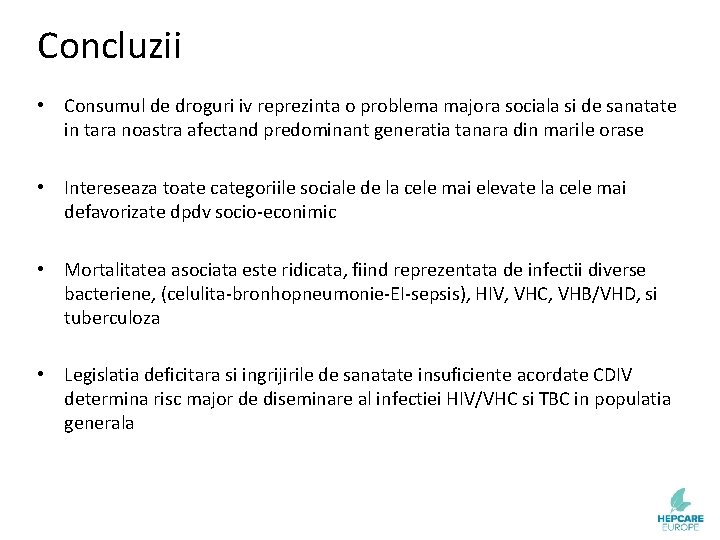 Concluzii

• Consumul de droguri iv reprezinta o problema majora sociala si de sanatate in tara noastra afectand predominant generatia tanara din marile orase

• Intereseaza toate categoriile sociale de la cele mai elevate la cele mai defavorizate dpdv socio-econimic

• Mortalitatea asociata este ridicata, fiind reprezentata de infectii diverse bacteriene, (celulita-bronhopneumonie-EI-sepsis), HIV, VHC, VHB/VHD, si tuberculoza

• Legislatia deficitara si ingrijirile de sanatate insuficiente acordate CDIV determina risc major de diseminare al infectiei HIV/VHC si TBC in populatia generala

HEPCARE EUROPE